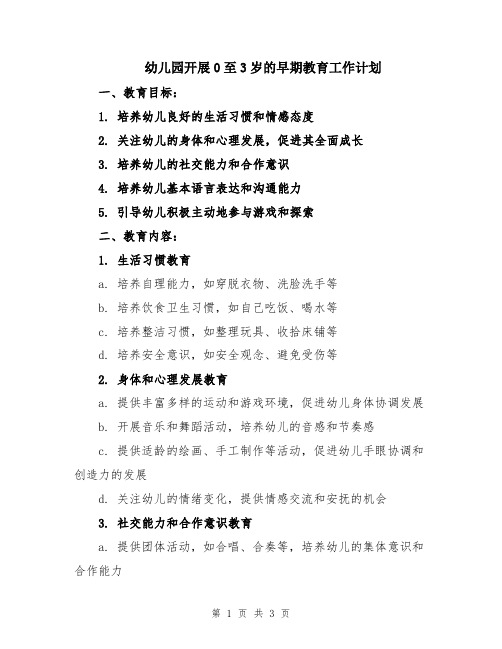 幼儿园开展0至3岁的早期教育工作计划

一、教育目标：

1. 培养幼儿良好的生活习惯和情感态度

2. 关注幼儿的身体和心理发展，促进其全面成长

3. 培养幼儿的社交能力和合作意识

4. 培养幼儿基本语言表达和沟通能力

5. 引导幼儿积极主动地参与游戏和探索

二、教育内容：

1. 生活习惯教育

a. 培养自理能力，如穿脱衣物、洗脸洗手等

b. 培养饮食卫生习惯，如自己吃饭、喝水等

c. 培养整洁习惯，如整理玩具、收拾床铺等

d. 培养安全意识，如安全观念、避免受伤等

2. 身体和心理发展教育

a. 提供丰富多样的运动和游戏环境，促进幼儿身体协调发展

b. 开展音乐和舞蹈活动，培养幼儿的音感和节奏感

c. 提供适龄的绘画、手工制作等活动，促进幼儿手眼协调和创造力的发展

d. 关注幼儿的情绪变化，提供情感交流和安抚的机会

3. 社交能力和合作意识教育

a. 提供团体活动，如合唱、合奏等，培养幼儿的集体意识和合作能力

第 1 页 共 3 页